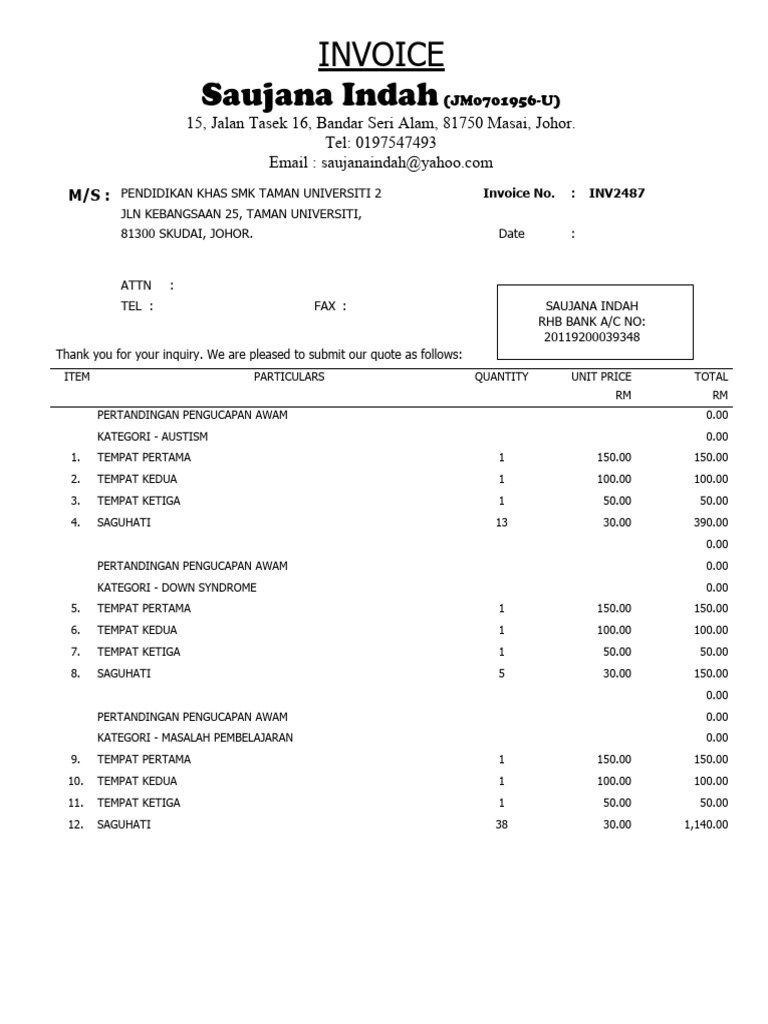 INVOICE
Saujana Indah (JM0701956-U)
15, Jalan Tasek 16, Bandar Seri Alam, 81750 Masai, Johor.
Tel: 0197547493
Email : saujanaindah@yahoo.com

M/S : PENDIDIKAN KHAS SMK TAMAN UNIVERSITI 2
JLN KEBANGSAAN 25, TAMAN UNIVERSITI,
81300 SKUDAI, JOHOR.

Invoice No. : INV2487

Date :

ATTN :
TEL : FAX :

SAUJANA INDAH
RHB BANK A/C NO:
20119200039348

Thank you for your inquiry. We are pleased to submit our quote as follows:

| ITEM | PARTICULARS | QUANTITY | UNIT PRICE RM | TOTAL RM |
|---|---|---|---|---|
| | PERTANDINGAN PENGUCAPAN AWAM | | | 0.00 |
| | KATEGORI - AUSTISM | | | 0.00 |
| 1. | TEMPAT PERTAMA | 1 | 150.00 | 150.00 |
| 2. | TEMPAT KEDUA | 1 | 100.00 | 100.00 |
| 3. | TEMPAT KETIGA | 1 | 50.00 | 50.00 |
| 4. | SAGUHATI | 13 | 30.00 | 390.00 |
| | | | | 0.00 |
| | PERTANDINGAN PENGUCAPAN AWAM | | | 0.00 |
| | KATEGORI - DOWN SYNDROME | | | 0.00 |
| 5. | TEMPAT PERTAMA | 1 | 150.00 | 150.00 |
| 6. | TEMPAT KEDUA | 1 | 100.00 | 100.00 |
| 7. | TEMPAT KETIGA | 1 | 50.00 | 50.00 |
| 8. | SAGUHATI | 5 | 30.00 | 150.00 |
| | | | | 0.00 |
| | PERTANDINGAN PENGUCAPAN AWAM | | | 0.00 |
| | KATEGORI - MASALAH PEMBELAJARAN | | | 0.00 |
| 9. | TEMPAT PERTAMA | 1 | 150.00 | 150.00 |
| 10. | TEMPAT KEDUA | 1 | 100.00 | 100.00 |
| 11. | TEMPAT KETIGA | 1 | 50.00 | 50.00 |
| 12. | SAGUHATI | 38 | 30.00 | 1,140.00 |